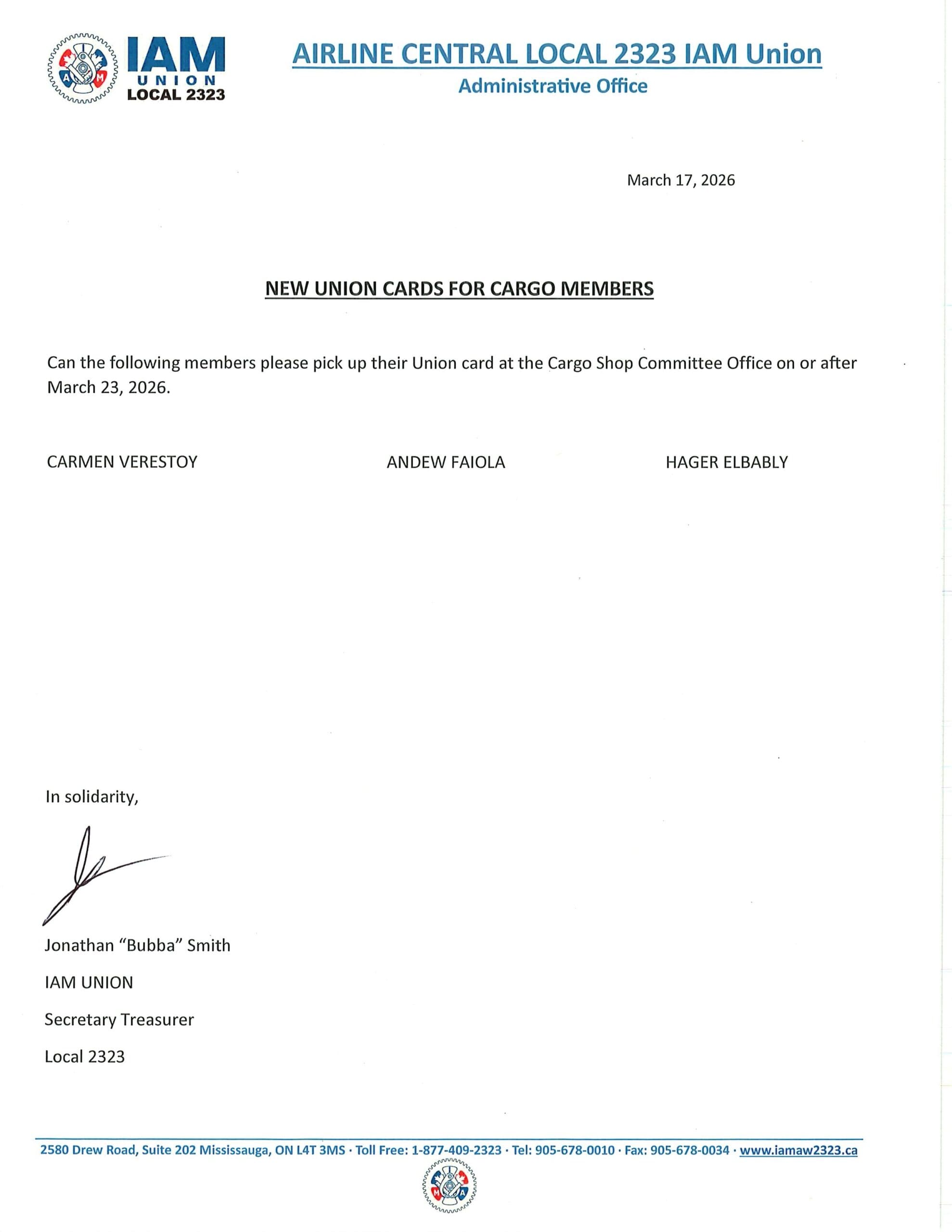 IAM UNION LOCAL 2323

AIRLINE CENTRAL LOCAL 2323 IAM Union
Administrative Office

March 17, 2026

NEW UNION CARDS FOR CARGO MEMBERS

Can the following members please pick up their Union card at the Cargo Shop Committee Office on or after March 23, 2026.

CARMEN VERESTOY

ANDEW FAIOLA

HAGER ELBABLY

In solidarity,

Jonathan "Bubba" Smith

IAM UNION

Secretary Treasurer

Local 2323

2580 Drew Road, Suite 202 Mississauga, ON L4T 3MS · Toll Free: 1-877-409-2323 · Tel: 905-678-0010 · Fax: 905-678-0034 · www.iamaw2323.ca